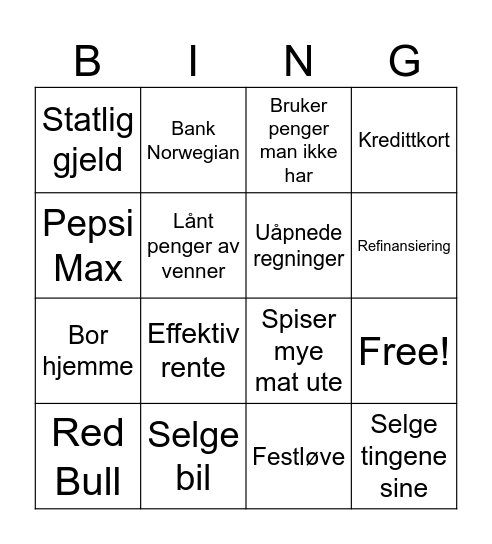 | B | I | N | G |
|---|---|---|---|
| Statlig gjeld | Bank Norwegian | Bruker penger man ikke har | Kredittkort |
| Pepsi Max | Lånt penger av venner | Uåpnede regninger | Refinansiering |
| Bor hjemme | Effektiv rente | Spiser mye mat ute | Free! |
| Red Bull | Selge bil | Festløve | Selge tingene sine |